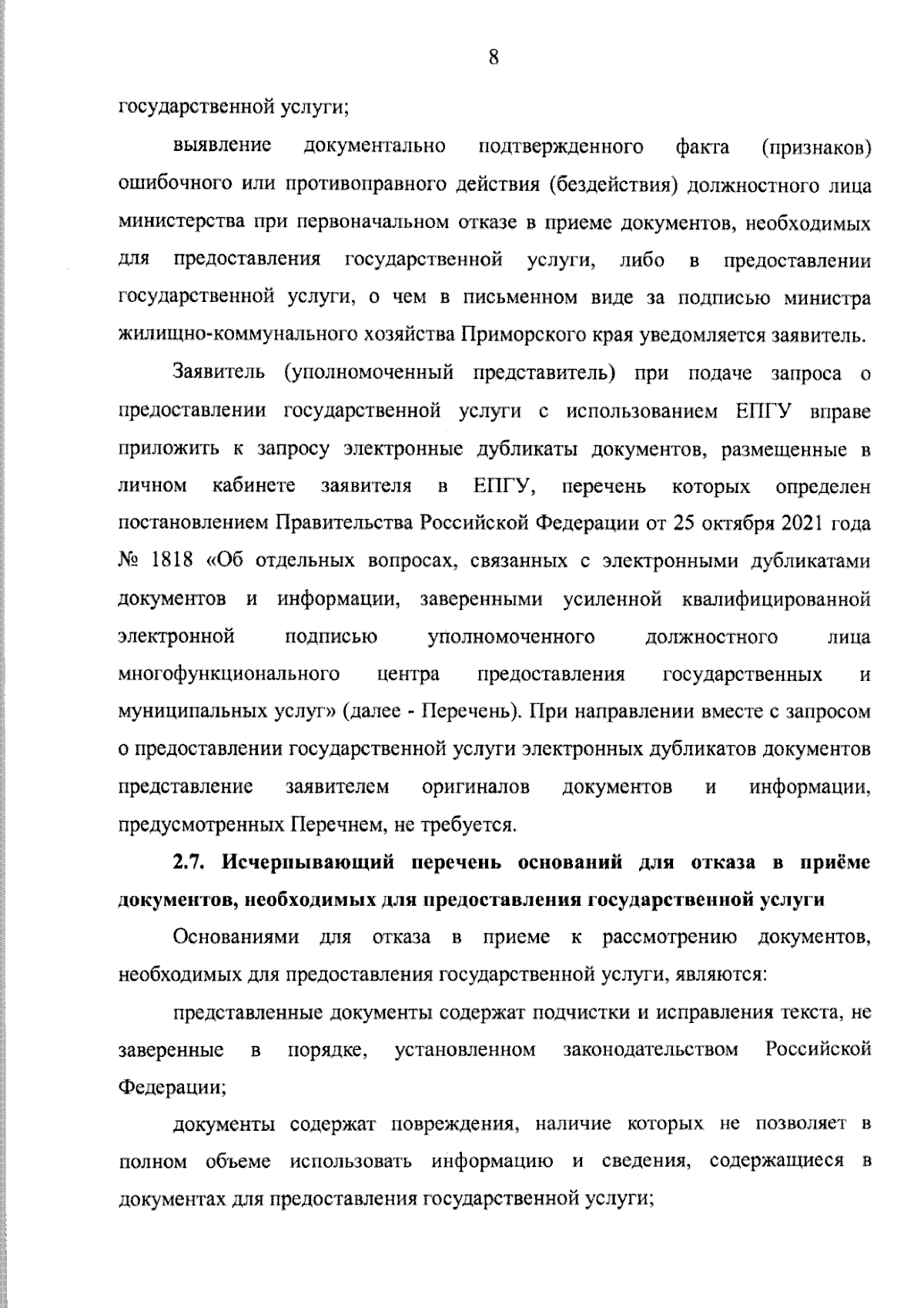 8

государственной услуги;

выявление документально подтвержденного факта (признаков) ошибочного или противоправного действия (бездействия) должностного лица министерства при первоначальном отказе в приеме документов, необходимых для предоставления государственной услуги, либо в предоставлении государственной услуги, о чем в письменном виде за подписью министра жилищно-коммунального хозяйства Приморского края уведомляется заявитель.

Заявитель (уполномоченный представитель) при подаче запроса о предоставлении государственной услуги с использованием ЕПГУ вправе приложить к запросу электронные дубликаты документов, размещенные в личном кабинете заявителя в ЕПГУ, перечень которых определен постановлением Правительства Российской Федерации от 25 октября 2021 года № 1818 «Об отдельных вопросах, связанных с электронными дубликатами документов и информации, заверенными усиленной квалифицированной электронной подписью уполномоченного должностного лица многофункционального центра предоставления государственных и муниципальных услуг» (далее - Перечень). При направлении вместе с запросом о предоставлении государственной услуги электронных дубликатов документов представление заявителем оригиналов документов и информации, предусмотренных Перечнем, не требуется.

2.7. Исчерпывающий перечень оснований для отказа в приёме документов, необходимых для предоставления государственной услуги

Основаниями для отказа в приеме к рассмотрению документов, необходимых для предоставления государственной услуги, являются:

представленные документы содержат подчистки и исправления текста, не заверенные в порядке, установленном законодательством Российской Федерации;

документы содержат повреждения, наличие которых не позволяет в полном объеме использовать информацию и сведения, содержащиеся в документах для предоставления государственной услуги;